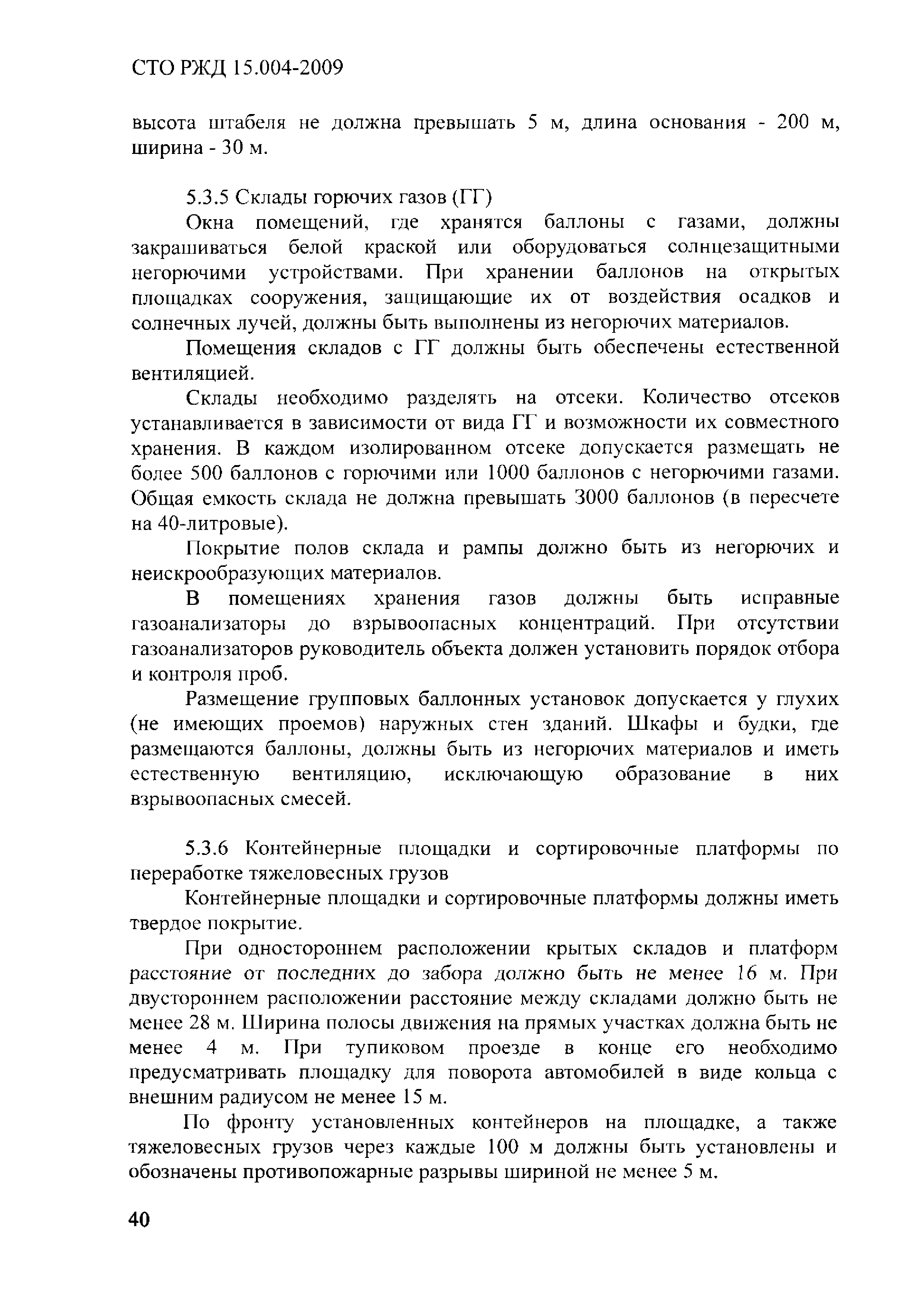 СТО РЖД 15.004-2009

высота штабеля не должна превышать 5 м, длина основания - 200 м, ширина - 30 м.

5.3.5 Склады горючих газов (ГГ)

Окна помещений, где хранятся баллоны с газами, должны закрашиваться белой краской или оборудоваться солнцезащитными негорючими устройствами. При хранении баллонов на открытых площадках сооружения, защищающие их от воздействия осадков и солнечных лучей, должны быть выполнены из негорючих материалов.

Помещения складов с ГГ должны быть обеспечены естественной вентиляцией.

Склады необходимо разделять на отсеки. Количество отсеков устанавливается в зависимости от вида ГГ и возможности их совместного хранения. В каждом изолированном отсеке допускается размещать не более 500 баллонов с горючими или 1000 баллонов с негорючими газами. Общая емкость склада не должна превышать 3000 баллонов (в пересчете на 40-литровые).

Покрытие полов склада и рампы должно быть из негорючих и неискрообразующих материалов.

В помещениях хранения газов должны быть исправные газоанализаторы до взрывоопасных концентраций. При отсутствии газоанализаторов руководитель объекта должен установить порядок отбора и контроля проб.

Размещение групповых баллонных установок допускается у глухих (не имеющих проемов) наружных стен зданий. Шкафы и будки, где размещаются баллоны, должны быть из негорючих материалов и иметь естественную вентиляцию, исключающую образование в них взрывоопасных смесей.

5.3.6 Контейнерные площадки и сортировочные платформы по переработке тяжеловесных грузов

Контейнерные площадки и сортировочные платформы должны иметь твердое покрытие.

При одностороннем расположении крытых складов и платформ расстояние от последних до забора должно быть не менее 16 м. При двустороннем расположении расстояние между складами должно быть не менее 28 м. Ширина полосы движения на прямых участках должна быть не менее 4 м. При тупиковом проезде в конце его необходимо предусматривать площадку для поворота автомобилей в виде кольца с внешним радиусом не менее 15 м.

По фронту установленных контейнеров на площадке, а также тяжеловесных грузов через каждые 100 м должны быть установлены и обозначены противопожарные разрывы шириной не менее 5 м.

40